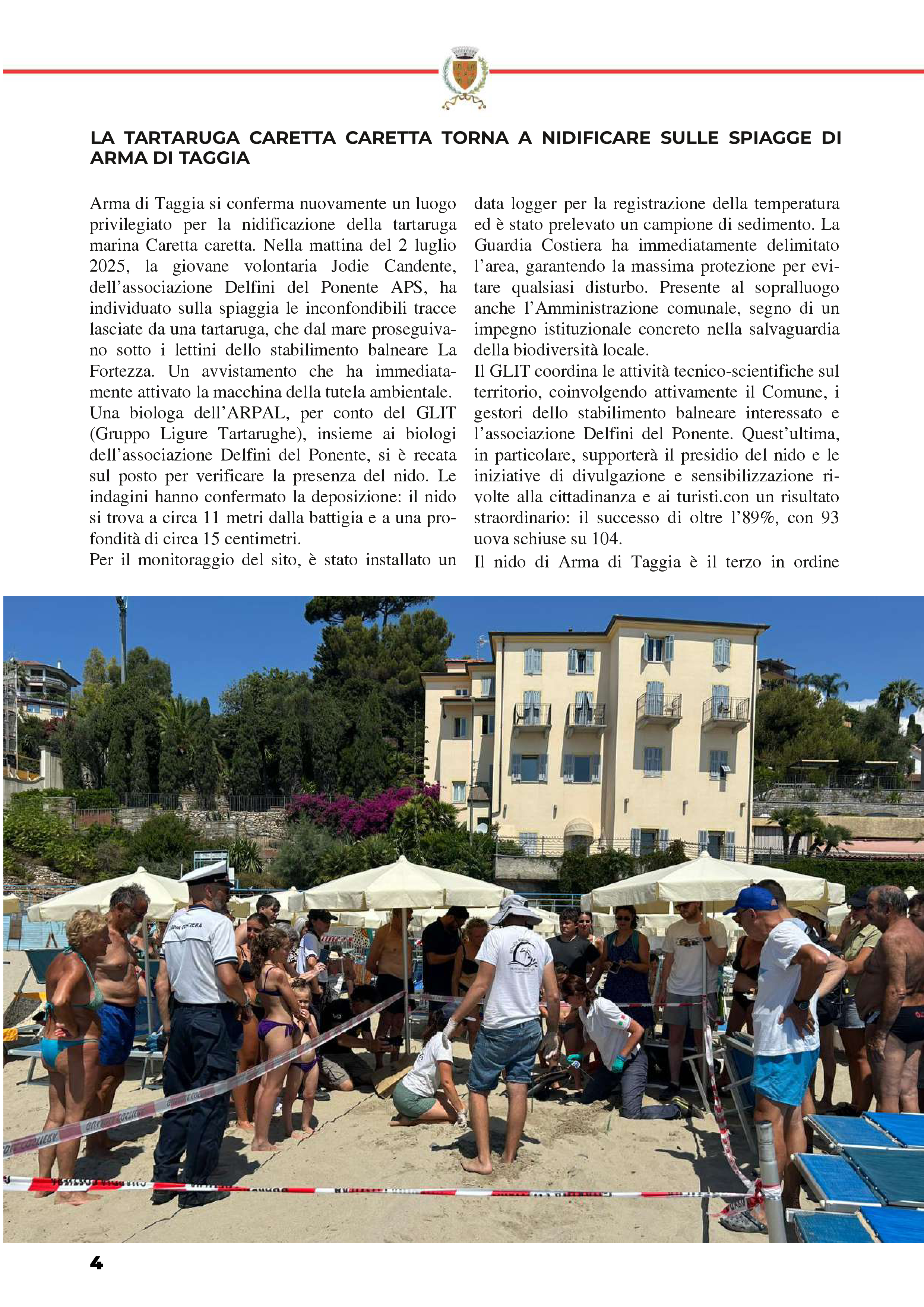 LA TARTARUGA CARETTA CARETTA TORNA A NIDIFICARE SULLE SPIAGGE DI ARMA DI TAGGIA

Arma di Taggia si conferma nuovamente un luogo privilegiato per la nidificazione della tartaruga marina Caretta caretta. Nella mattina del 2 luglio 2025, la giovane volontaria Jodie Candente, dell'associazione Delfini del Ponente APS, ha individuato sulla spiaggia le inconfondibili tracce lasciate da una tartaruga, che dal mare proseguivano sotto i lettini dello stabilimento balneare La Fortezza. Un avvistamento che ha immediatamente attivato la macchina della tutela ambientale.
Una biologa dell'ARPAL, per conto del GLIT (Gruppo Ligure Tartarughe), insieme ai biologi dell'associazione Delfini del Ponente, si è recata sul posto per verificare la presenza del nido. Le indagini hanno confermato la deposizione: il nido si trova a circa 11 metri dalla battigia e a una profondità di circa 15 centimetri.
Per il monitoraggio del sito, è stato installato un data logger per la registrazione della temperatura ed è stato prelevato un campione di sedimento. La Guardia Costiera ha immediatamente delimitato l'area, garantendo la massima protezione per evitare qualsiasi disturbo. Presente al sopralluogo anche l'Amministrazione comunale, segno di un impegno istituzionale concreto nella salvaguardia della biodiversità locale.
Il GLIT coordina le attività tecnico-scientifiche sul territorio, coinvolgendo attivamente il Comune, i gestori dello stabilimento balneare interessato e l'associazione Delfini del Ponente. Quest'ultima, in particolare, supporterà il presidio del nido e le iniziative di divulgazione e sensibilizzazione rivolte alla cittadinanza e ai turisti.con un risultato straordinario: il successo di oltre l'89%, con 93 uova schiuse su 104.
Il nido di Arma di Taggia è il terzo in ordine

4